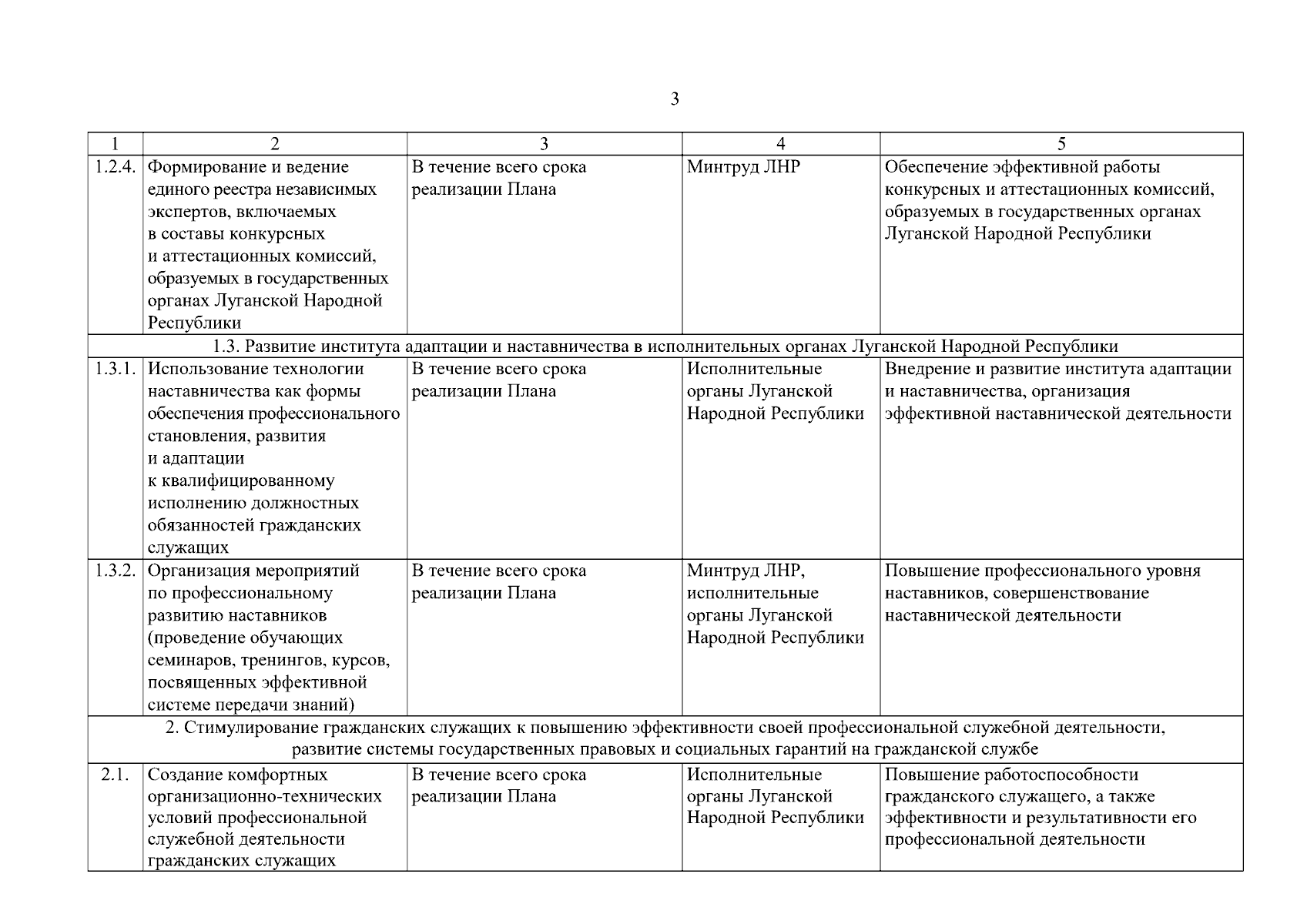 3

| 1 | 2 | 3 | 4 | 5 |
|---|---|---|---|---|
| 1.2.4. | Формирование и ведение единого реестра независимых экспертов, включаемых в составы конкурсных и аттестационных комиссий, образуемых в государственных органах Луганской Народной Республики | В течение всего срока реализации Плана | Минтруд ЛНР | Обеспечение эффективной работы конкурсных и аттестационных комиссий, образуемых в государственных органах Луганской Народной Республики |
| 1.3. Развитие института адаптации и наставничества в исполнительных органах Луганской Народной Республики | | | | |
| 1.3.1. | Использование технологии наставничества как формы обеспечения профессионального становления, развития и адаптации к квалифицированному исполнению должностных обязанностей гражданских служащих | В течение всего срока реализации Плана | Исполнительные органы Луганской Народной Республики | Внедрение и развитие института адаптации и наставничества, организация эффективной наставнической деятельности |
| 1.3.2. | Организация мероприятий по профессиональному развитию наставников (проведение обучающих семинаров, тренингов, курсов, посвященных эффективной системе передачи знаний) | В течение всего срока реализации Плана | Минтруд ЛНР, исполнительные органы Луганской Народной Республики | Повышение профессионального уровня наставников, совершенствование наставнической деятельности |
| 2. Стимулирование гражданских служащих к повышению эффективности своей профессиональной служебной деятельности, развитие системы государственных правовых и социальных гарантий на гражданской службе | | | | |
| 2.1. | Создание комфортных организационно-технических условий профессиональной служебной деятельности гражданских служащих | В течение всего срока реализации Плана | Исполнительные органы Луганской Народной Республики | Повышение работоспособности гражданского служащего, а также эффективности и результативности его профессиональной деятельности |